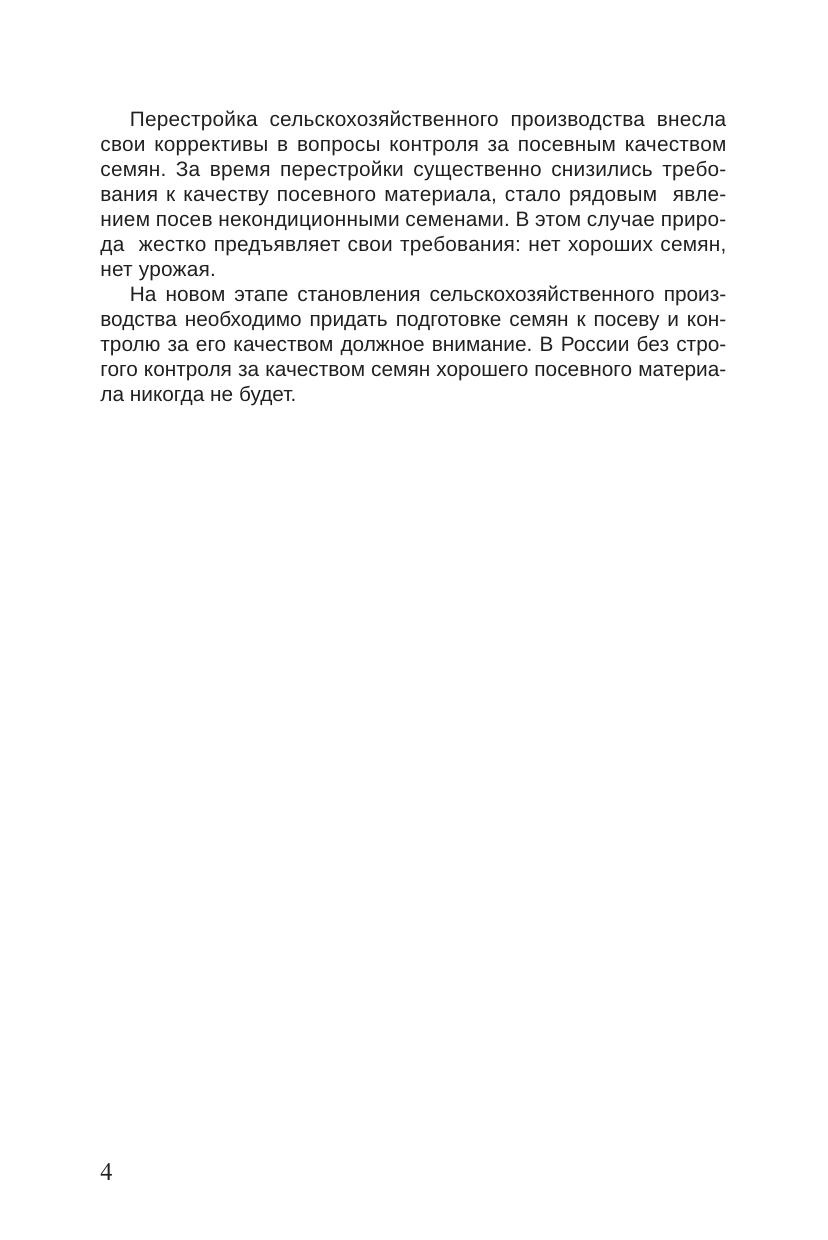 Перестройка сельскохозяйственного производства внесла свои коррективы в вопросы контроля за посевным качеством семян. За время перестройки существенно снизились требования к качеству посевного материала, стало рядовым явлением посев некондиционными семенами. В этом случае природа жестко предъявляет свои требования: нет хороших семян, нет урожая.

На новом этапе становления сельскохозяйственного производства необходимо придать подготовке семян к посеву и контролю за его качеством должное внимание. В России без строгого контроля за качеством семян хорошего посевного материала никогда не будет.

4